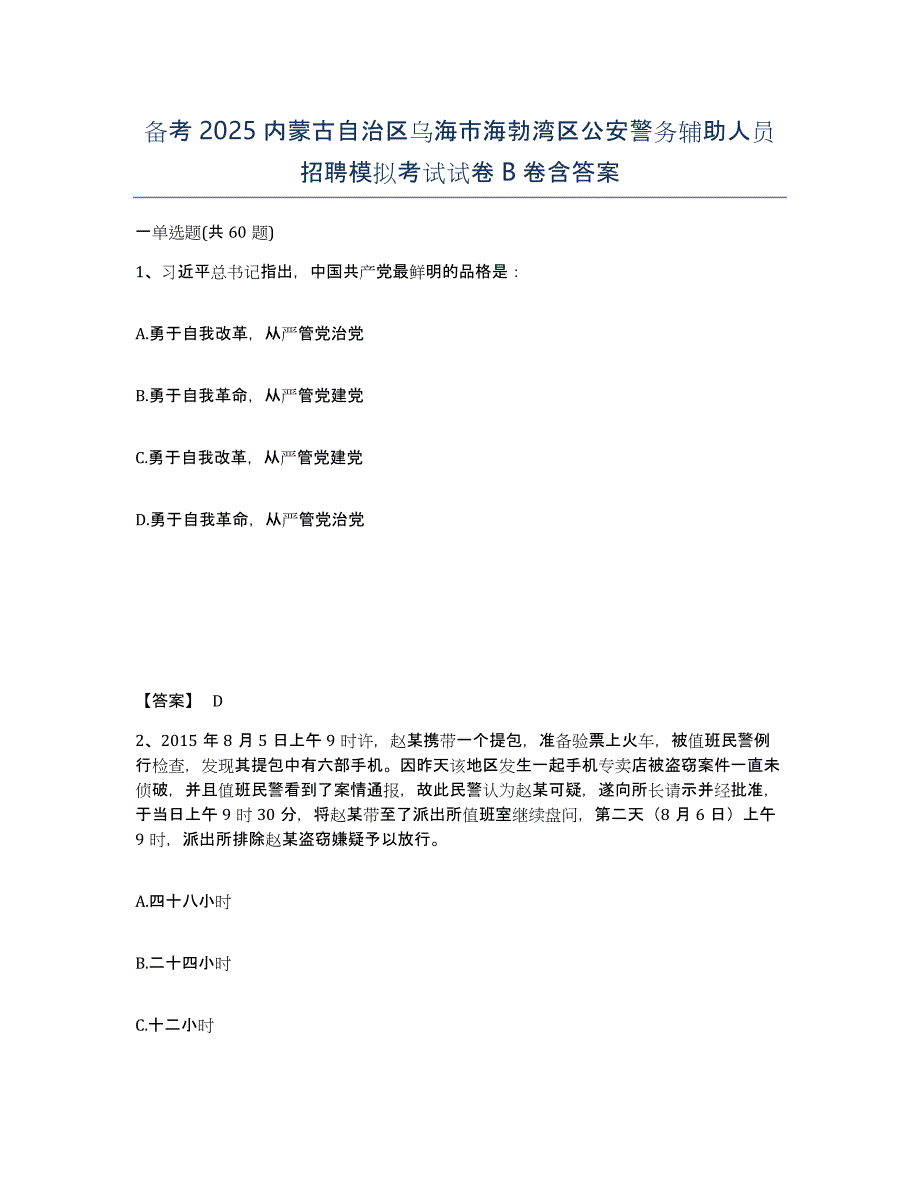 备考 2025 内蒙古自治区乌海市海勃湾区公安警务辅助人员招聘模拟考试试卷 B 卷含答案

一单选题(共 60 题)

1、习近平总书记指出，中国共产党最鲜明的品格是：

A.勇于自我改革，从严管党治党

B.勇于自我革命，从严管党建党

C.勇于自我改革，从严管党建党

D.勇于自我革命，从严管党治党

【答案】 D

2、2015 年 8 月 5 日上午 9 时许，赵某携带一个提包，准备验票上火车，被值班民警例行检查，发现其提包中有六部手机。因昨天该地区发生一起手机专卖店被盗窃案件一直未侦破，并且值班民警看到了案情通报，故此民警认为赵某可疑，遂向所长请示并经批准，于当日上午 9 时 30 分，将赵某带至了派出所值班室继续盘问，第二天（8 月 6 日）上午 9 时，派出所排除赵某盗窃嫌疑予以放行。

A.四十八小时

B.二十四小时

C.十二小时